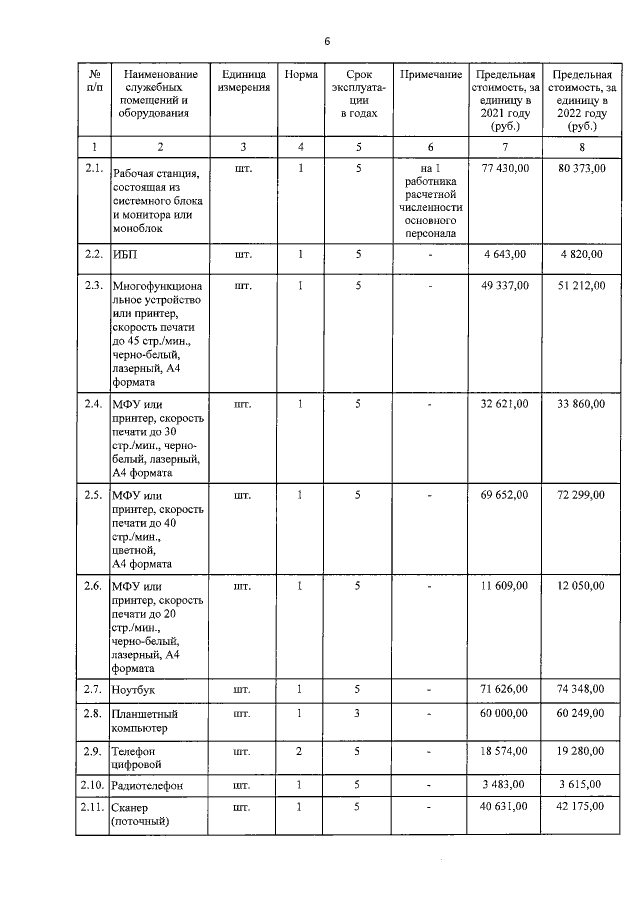 6

| № п/п | Наименование служебных помещений и оборудования | Единица измерения | Норма | Срок эксплуатации в годах | Примечание | Предельная стоимость, за единицу в 2021 году (руб.) | Предельная стоимость, за единицу в 2022 году (руб.) |
|---|---|---|---|---|---|---|---|
| 1 | 2 | 3 | 4 | 5 | 6 | 7 | 8 |
| 2.1. | Рабочая станция, состоящая из системного блока и монитора или моноблок | шт. | 1 | 5 | на 1 работника расчетной численности основного персонала | 77 430,00 | 80 373,00 |
| 2.2. | ИБП | шт. | 1 | 5 | - | 4 643,00 | 4 820,00 |
| 2.3. | Многофункциональное устройство или принтер, скорость печати до 45 стр./мин., черно-белый, лазерный, А4 формата | шт. | 1 | 5 | - | 49 337,00 | 51 212,00 |
| 2.4. | МФУ или принтер, скорость печати до 30 стр./мин., черно-белый, лазерный, А4 формата | шт. | 1 | 5 | - | 32 621,00 | 33 860,00 |
| 2.5. | МФУ или принтер, скорость печати до 40 стр./мин., цветной, А4 формата | шт. | 1 | 5 | - | 69 652,00 | 72 299,00 |
| 2.6. | МФУ или принтер, скорость печати до 20 стр./мин., черно-белый, лазерный, А4 формата | шт. | 1 | 5 | - | 11 609,00 | 12 050,00 |
| 2.7. | Ноутбук | шт. | 1 | 5 | - | 71 626,00 | 74 348,00 |
| 2.8. | Планшетный компьютер | шт. | 1 | 3 | - | 60 000,00 | 60 249,00 |
| 2.9. | Телефон цифровой | шт. | 2 | 5 | - | 18 574,00 | 19 280,00 |
| 2.10. | Радиотелефон | шт. | 1 | 5 | - | 3 483,00 | 3 615,00 |
| 2.11. | Сканер (поточный) | шт. | 1 | 5 | - | 40 631,00 | 42 175,00 |